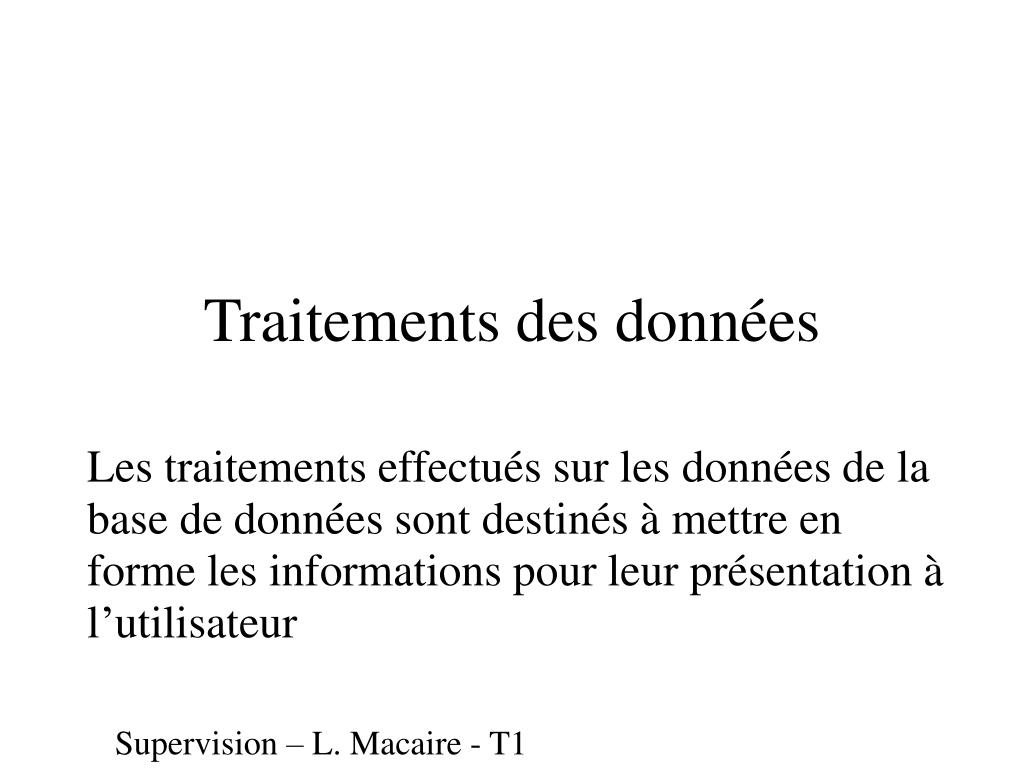 Traitements des données

Les traitements effectués sur les données de la base de données sont destinés à mettre en forme les informations pour leur présentation à l’utilisateur

Supervision – L. Macaire - T1